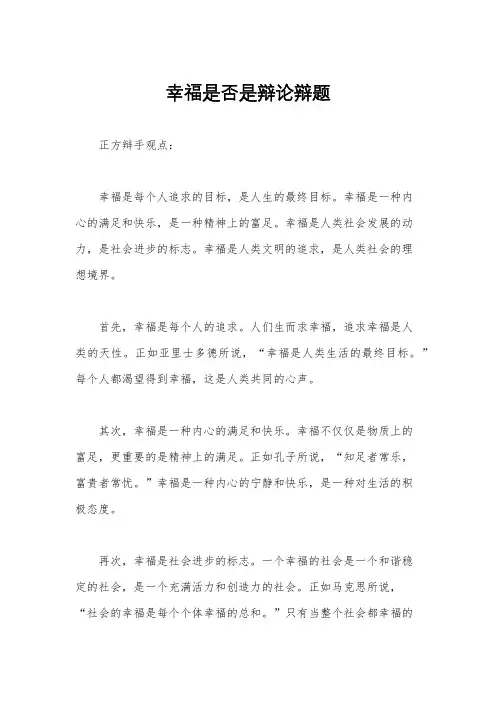 幸福是否是辩论辩题

正方辩手观点：

幸福是每个人追求的目标，是人生的最终目标。幸福是一种内心的满足和快乐，是一种精神上的富足。幸福是人类社会发展的动力，是社会进步的标志。幸福是人类文明的追求，是人类社会的理想境界。

首先，幸福是每个人的追求。人们生而求幸福，追求幸福是人类的天性。正如亚里士多德所说，“幸福是人类生活的最终目标。”每个人都渴望得到幸福，这是人类共同的心声。

其次，幸福是一种内心的满足和快乐。幸福不仅仅是物质上的富足，更重要的是精神上的满足。正如孔子所说，“知足者常乐，富贵者常忧。”幸福是一种内心的宁静和快乐，是一种对生活的积极态度。

再次，幸福是社会进步的标志。一个幸福的社会是一个和谐稳定的社会，是一个充满活力和创造力的社会。正如马克思所说，“社会的幸福是每个个体幸福的总和。”只有当整个社会都幸福的